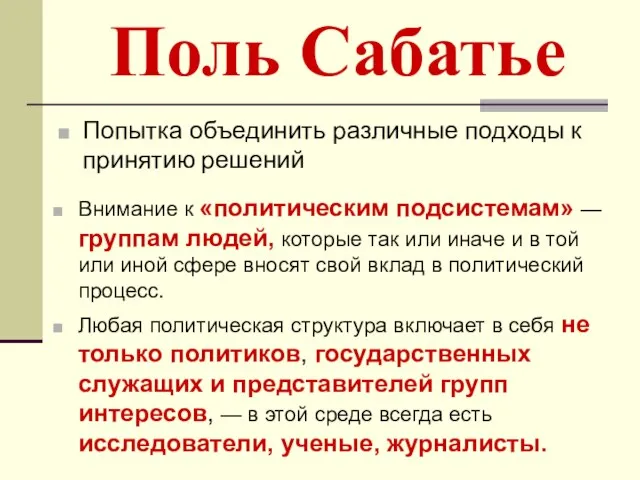 Поль Сабатье

Попытка объединить различные подходы к принятию решений

Внимание к «политическим подсистемам» — группам людей, которые так или иначе и в той или иной сфере вносят свой вклад в политический процесс.

Любая политическая структура включает в себя не только политиков, государственных служащих и представителей групп интересов, — в этой среде всегда есть исследователи, ученые, журналисты.